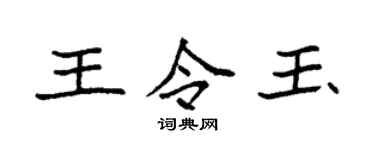 王令玉

词典网